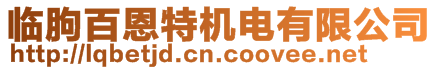 临朐百恩特机电有限公司
http://lqbetjd.cn.coovee.net